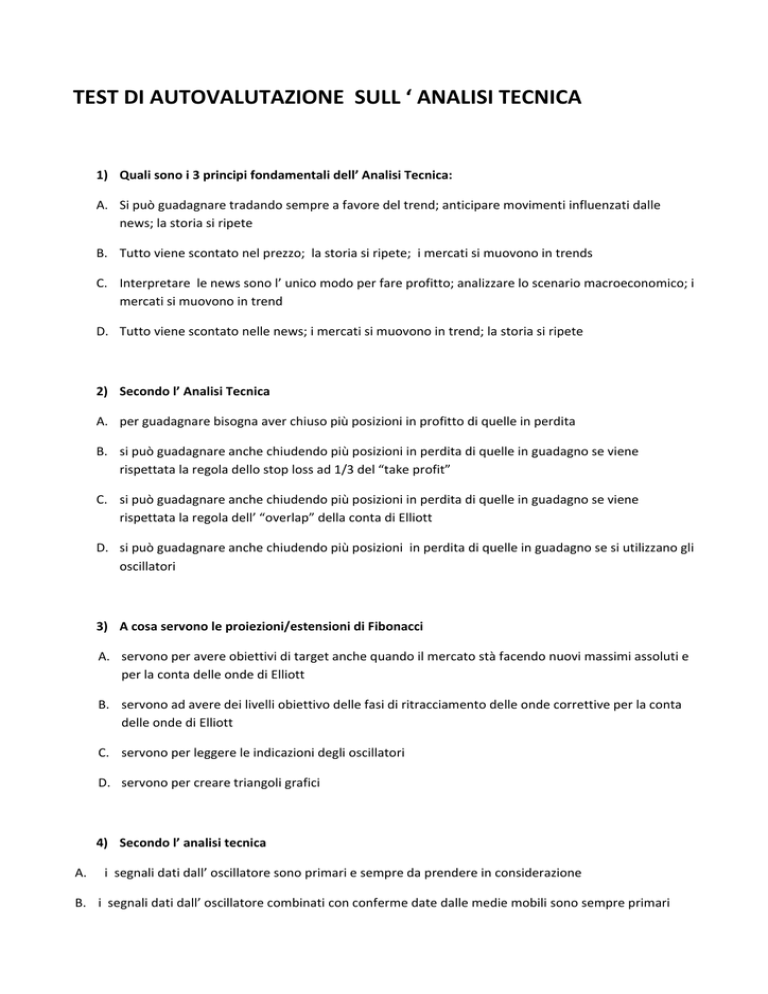 TEST DI AUTOVALUTAZIONE SULL ‘ ANALISI TECNICA

1) Quali sono i 3 principi fondamentali dell’ Analisi Tecnica:

A. Si può guadagnare tradando sempre a favore del trend; anticipare movimenti influenzati dalle news; la storia si ripete

B. Tutto viene scontato nel prezzo; la storia si ripete; i mercati si muovono in trends

C. Interpretare le news sono l’ unico modo per fare profitto; analizzare lo scenario macroeconomico; i mercati si muovono in trend

D. Tutto viene scontato nelle news; i mercati si muovono in trend; la storia si ripete

2) Secondo l’ Analisi Tecnica

A. per guadagnare bisogna aver chiuso più posizioni in profitto di quelle in perdita

B. si può guadagnare anche chiudendo più posizioni in perdita di quelle in guadagno se viene rispettata la regola dello stop loss ad 1/3 del “take profit”

C. si può guadagnare anche chiudendo più posizioni in perdita di quelle in guadagno se viene rispettata la regola dell’ “overlap” della conta di Elliott

D. si può guadagnare anche chiudendo più posizioni in perdita di quelle in guadagno se si utilizzano gli oscillatori

3) A cosa servono le proiezioni/estensioni di Fibonacci

A. servono per avere obiettivi di target anche quando il mercato stà facendo nuovi massimi assoluti e per la conta delle onde di Elliott

B. servono ad avere dei livelli obiettivo delle fasi di ritracciamento delle onde correttive per la conta delle onde di Elliott

C. servono per leggere le indicazioni degli oscillatori

D. servono per creare triangoli grafici

4) Secondo l’ analisi tecnica

A. i segnali dati dall’ oscillatore sono primari e sempre da prendere in considerazione

B. i segnali dati dall’ oscillatore combinati con conferme date dalle medie mobili sono sempre primari